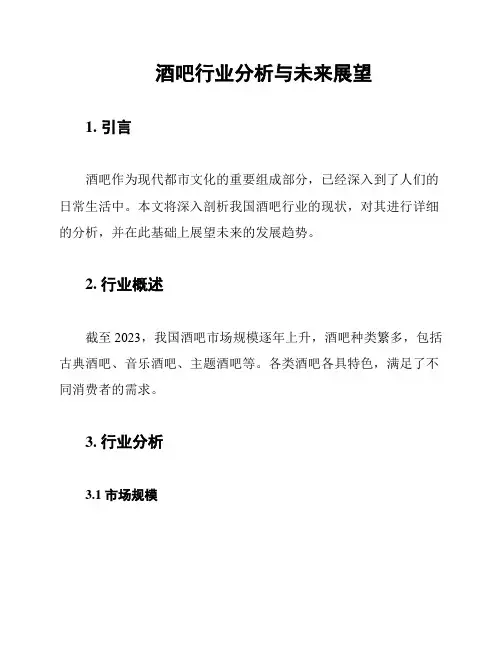 酒吧行业分析与未来展望

1. 引言

酒吧作为现代都市文化的重要组成部分，已经深入到了人们的日常生活中。本文将深入剖析我国酒吧行业的现状，对其进行详细的分析，并在此基础上展望未来的发展趋势。

2. 行业概述

截至 2023，我国酒吧市场规模逐年上升，酒吧种类繁多，包括古典酒吧、音乐酒吧、主题酒吧等。各类酒吧各具特色，满足了不同消费者的需求。

3. 行业分析

3.1 市场规模